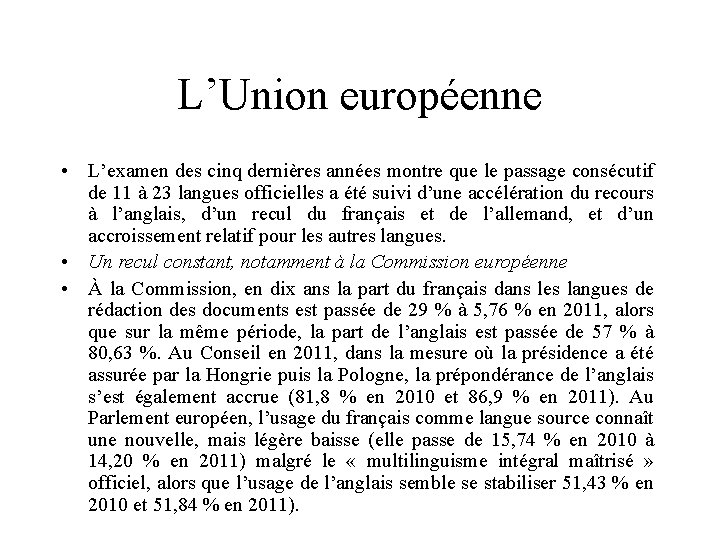 L’Union européenne

• L’examen des cinq dernières années montre que le passage consécutif de 11 à 23 langues officielles a été suivi d’une accélération du recours à l’anglais, d’un recul du français et de l’allemand, et d’un accroissement relatif pour les autres langues.

• Un recul constant, notamment à la Commission européenne

• À la Commission, en dix ans la part du français dans les langues de rédaction des documents est passée de 29 % à 5,76 % en 2011, alors que sur la même période, la part de l’anglais est passée de 57 % à 80,63 %. Au Conseil en 2011, dans la mesure où la présidence a été assurée par la Hongrie puis la Pologne, la prépondérance de l’anglais s’est également accrue (81,8 % en 2010 et 86,9 % en 2011). Au Parlement européen, l’usage du français comme langue source connaît une nouvelle, mais légère baisse (elle passe de 15,74 % en 2010 à 14,20 % en 2011) malgré le « multilinguisme intégral maîtrisé » officiel, alors que l’usage de l’anglais semble se stabiliser 51,43 % en 2010 et 51,84 % en 2011).